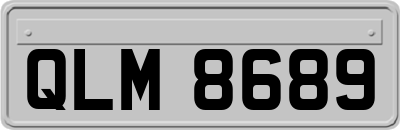 QLM 8689